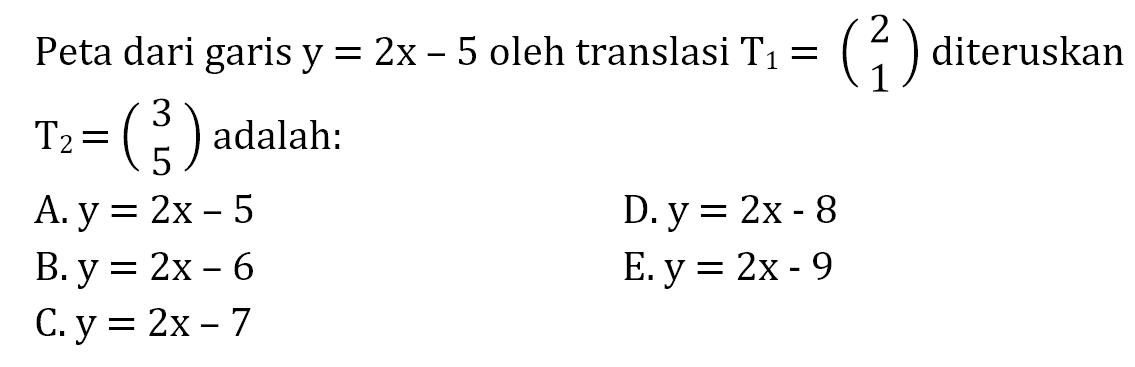 Peta dari garis $y = 2x - 5$ oleh translasi $T_1 = \begin{pmatrix} 2 \\ 1 \end{pmatrix}$ diteruskan $T_2 = \begin{pmatrix} 3 \\ 5 \end{pmatrix}$ adalah:

A. $y = 2x - 5$

B. $y = 2x - 6$

C. $y = 2x - 7$

D. $y = 2x - 8$

E. $y = 2x - 9$